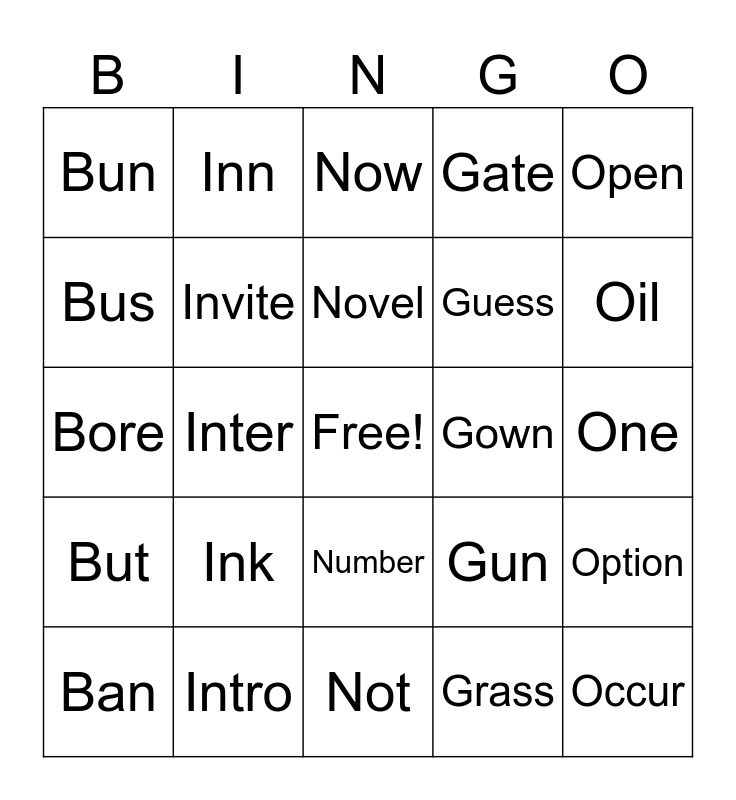 | B | I | N | G | O |
|---|---|---|---|---|
| Bun | Inn | Now | Gate | Open |
| Bus | Invite | Novel | Guess | Oil |
| Bore | Inter | Free! | Gown | One |
| But | Ink | Number | Gun | Option |
| Ban | Intro | Not | Grass | Occur |